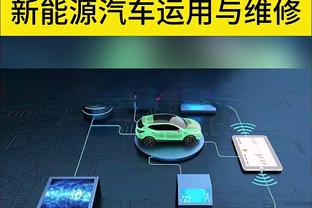 新能源汽车运用与维修